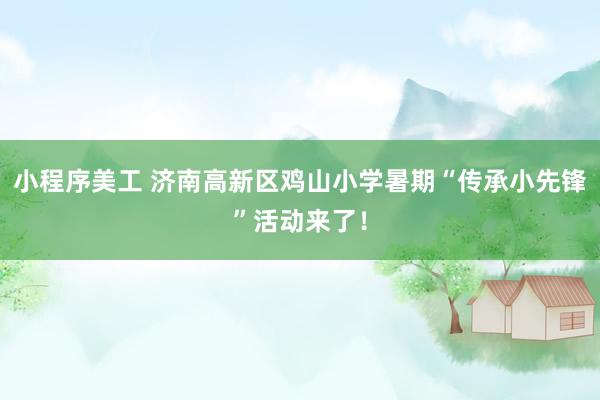 小程序美工 济南高新区鸡山小学暑期“传承小先锋”活动来了！